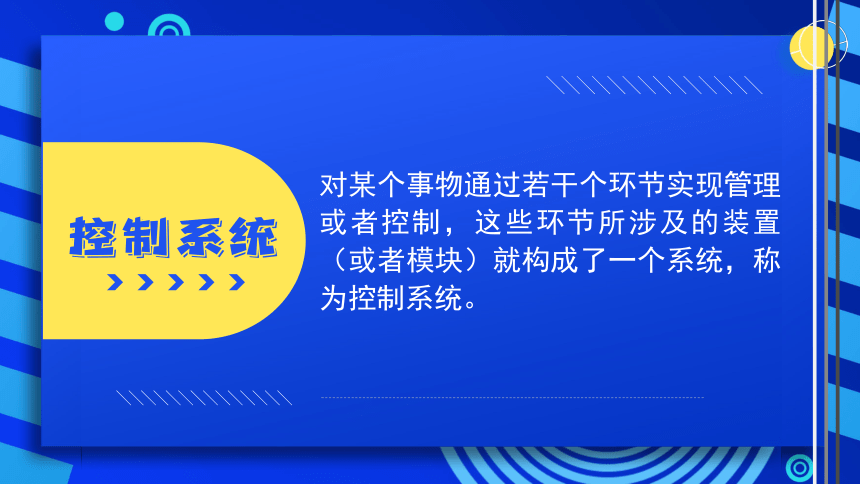 控制系统

对某个事物通过若干个环节实现管理或者控制，这些环节所涉及的装置（或者模块）就构成了一个系统，称为控制系统。